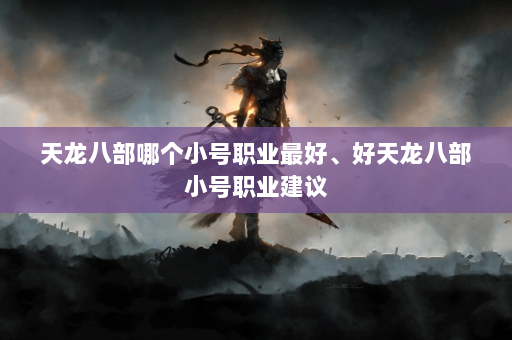 天龙八部哪个小号职业最好、好天龙八部小号职业建议